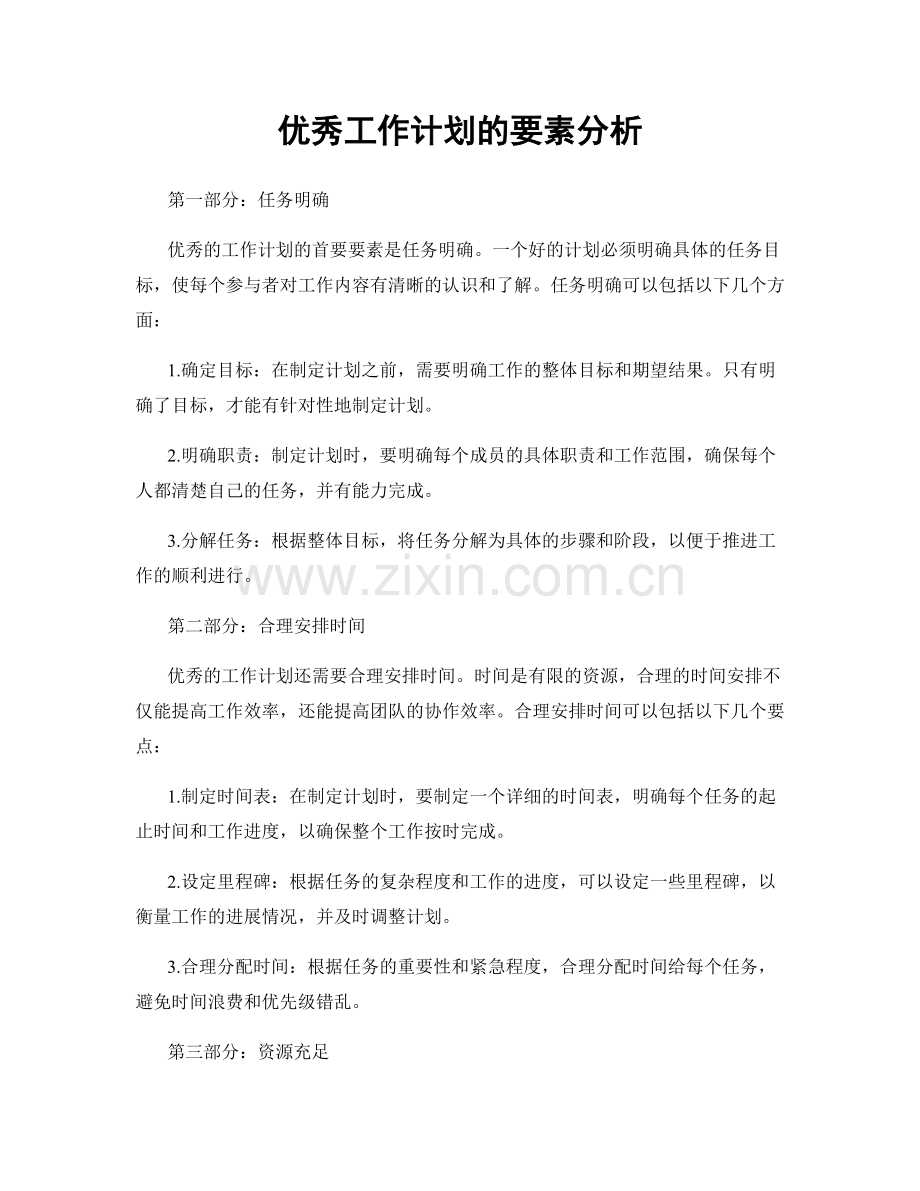 优秀工作计划的要素分析

第一部分：任务明确

优秀的工作计划的首要要素是任务明确。一个好的计划必须明确具体的任务目标，使每个参与者对工作内容有清晰的认识和了解。任务明确可以包括以下几个方面：

1.确定目标：在制定计划之前，需要明确工作的整体目标和期望结果。只有明确了目标，才能有针对性地制定计划。

2.明确职责：制定计划时，要明确每个成员的具体职责和工作范围，确保每个人都清楚自己的任务，并有能力完成。

3.分解任务：根据整体目标，将任务分解为具体的步骤和阶段，以便于推进工作的顺利进行。

www.zixin.com.cn

第二部分：合理安排时间

优秀的工作计划还需要合理安排时间。时间是有限的资源，合理的时间安排不仅能提高工作效率，还能提高团队的协作效率。合理安排时间可以包括以下几个要点：

1.制定时间表：在制定计划时，要制定一个详细的时间表，明确每个任务的起止时间和工作进度，以确保整个工作按时完成。

2.设定里程碑：根据任务的复杂程度和工作的进度，可以设定一些里程碑，以衡量工作的进展情况，并及时调整计划。

3.合理分配时间：根据任务的重要性和紧急程度，合理分配时间给每个任务，避免时间浪费和优先级错乱。

第三部分：资源充足